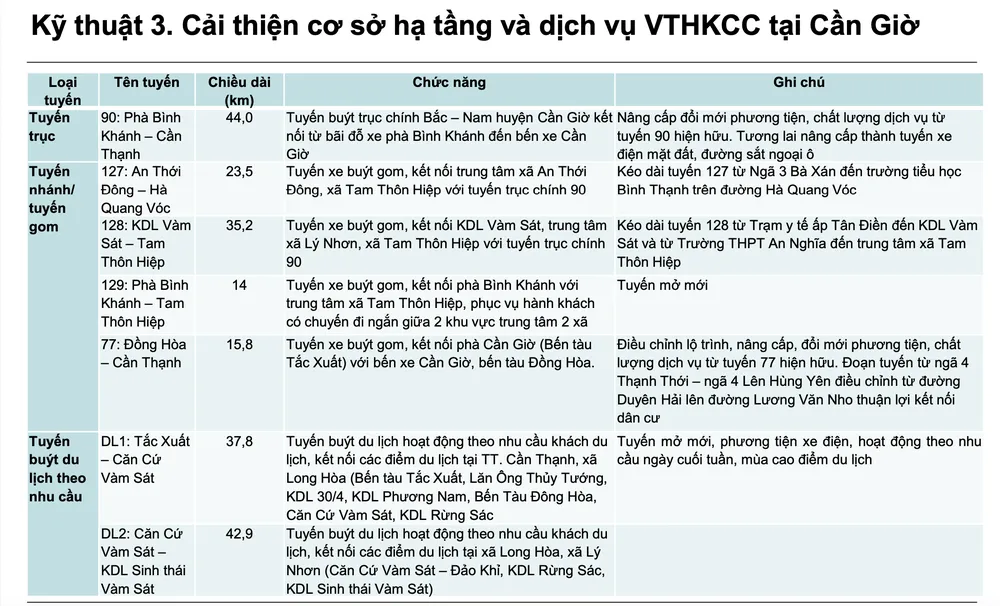 Kỹ thuật 3. Cải thiện cơ sở hạ tầng và dịch vụ VTHKCC tại Cần Giờ

| Loại tuyến | Tên tuyến | Chiều dài (km) | Chức năng | Ghi chú |
|---|---|---|---|---|
| Tuyến trục | 90: Phà Bình Khánh – Cần Thạnh | 44,0 | Tuyến buýt trục chính Bắc – Nam huyện Cần Giờ kết nối từ bãi đỗ xe phà Bình Khánh đến bến xe Cần Giờ | Nâng cấp đổi mới phương tiện, chất lượng dịch vụ từ tuyến 90 hiện hữu. Tương lai nâng cấp thành tuyến xe điện mặt đất, đường sắt ngoại ô |
| Tuyến nhánh/ tuyến gom | 127: An Thới Đông – Hà Quang Vóc | 23,5 | Tuyến xe buýt gom, kết nối trung tâm xã An Thới Đông, xã Tam Thôn Hiệp với tuyến trục chính 90 | Kéo dài tuyến 127 từ Ngã 3 Bà Xán đến trường tiểu học Bình Thạnh trên đường Hà Quang Vóc |
| | 128: KDL Vàm Sát – Tam Thôn Hiệp | 35,2 | Tuyến xe buýt gom, kết nối KDL Vàm Sát, trung tâm xã Lý Nhơn, xã Tam Thôn Hiệp với tuyến trục chính 90 | Kéo dài tuyến 128 từ Trạm y tế ấp Tân Điền đến KDL Vàm Sát và từ Trường THPT An Nghĩa đến trung tâm xã Tam Thôn Hiệp |
| | 129: Phà Bình Khánh – Tam Thôn Hiệp | 14 | Tuyến xe buýt gom, kết nối phà Bình Khánh với trung tâm xã Tam Thôn Hiệp, phục vụ hành khách có chuyến đi ngắn giữa 2 khu vực trung tâm 2 xã | Tuyến mở mới |
| | 77: Đồng Hòa – Cần Thạnh | 15,8 | Tuyến xe buýt gom, kết nối phà Cần Giờ (Bến tàu Tắc Xuất) với bến xe Cần Giờ, bến tàu Đồng Hòa. | Điều chỉnh lộ trình, nâng cấp, đổi mới phương tiện, chất lượng dịch vụ từ tuyến 77 hiện hữu. Đoạn tuyến từ ngã 4 Thạnh Thới – ngã 4 Lên Hùng Yên điều chỉnh từ đường Duyên Hải lên đường Lương Văn Nho thuận lợi kết nối dân cư |
| Tuyến buýt du lịch theo nhu cầu | DL1: Tắc Xuất – Căn Cứ Vàm Sát | 37,8 | Tuyến buýt du lịch hoạt động theo nhu cầu khách du lịch, kết nối các điểm du lịch tại TT. Cần Thạnh, xã Long Hòa (Bến tàu Tắc Xuất, Lăn Ông Thủy Tướng, KDL 30/4, KDL Phương Nam, Bến Tàu Đông Hòa, Căn Cứ Vàm Sát, KDL Rừng Sác | Tuyến mở mới, phương tiện xe điện, hoạt động theo nhu cầu ngày cuối tuần, mùa cao điểm du lịch |
| | DL2: Căn Cứ Vàm Sát – KDL Sinh thái Vàm Sát | 42,9 | Tuyến buýt du lịch hoạt động theo nhu cầu khách du lịch, kết nối các điểm du lịch tại xã Long Hòa, xã Lý Nhơn (Căn Cứ Vàm Sát – Đảo Khỉ, KDL Rừng Sác, KDL Sinh thái Vàm Sát) | |